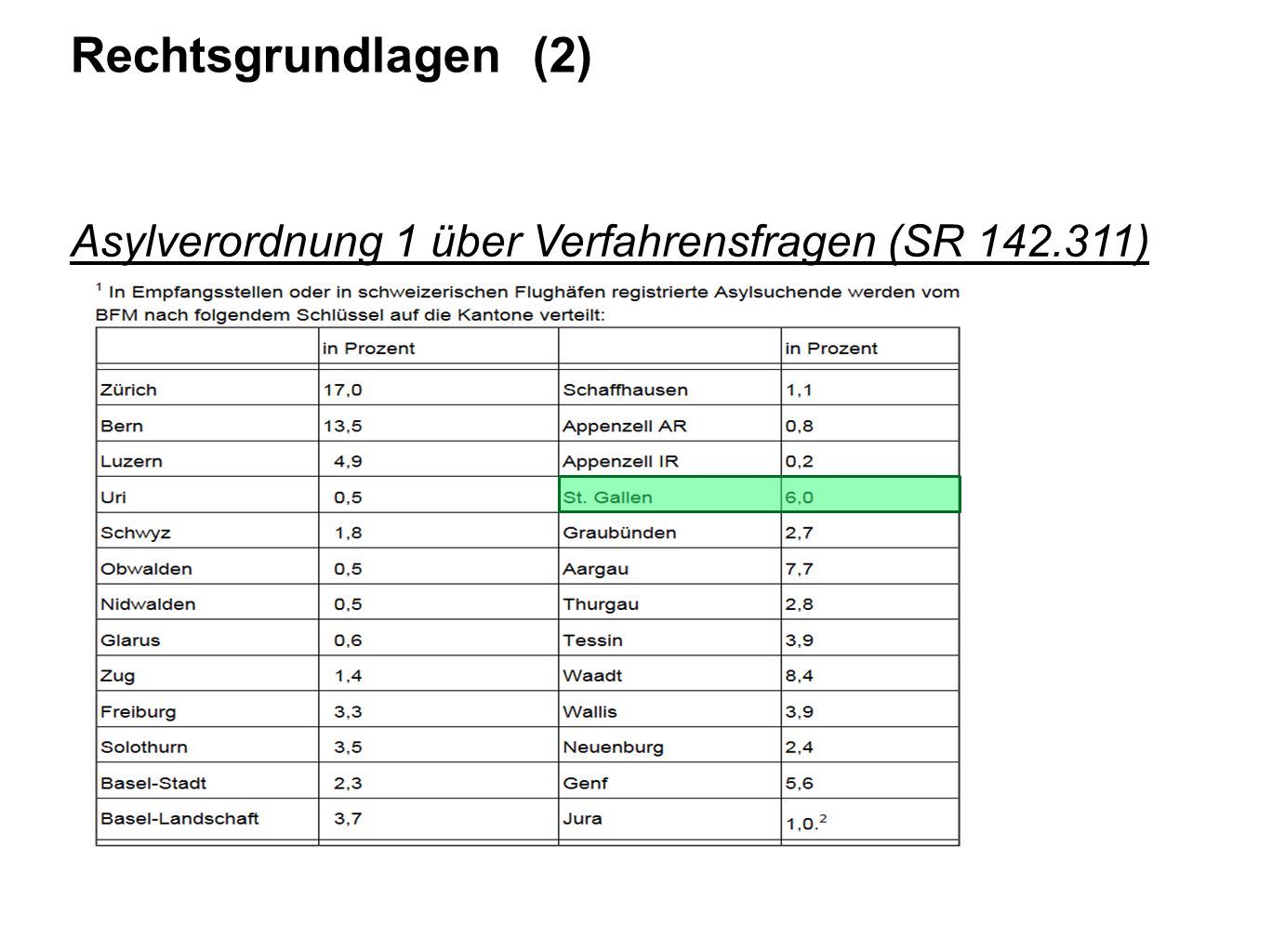 Rechtsgrundlagen (2)

Asylverordnung 1 über Verfahrensfragen (SR 142.311)

$^1$ In Empfangsstellen oder in schweizerischen Flughäfen registrierte Asylsuchende werden vom BFM nach folgendem Schlüssel auf die Kantone verteilt:

| | in Prozent | | in Prozent |
|---|---|---|---|
| Zürich | 17,0 | Schaffhausen | 1,1 |
| Bern | 13,5 | Appenzell AR | 0,8 |
| Luzern | 4,9 | Appenzell IR | 0,2 |
| Uri | 0,5 | St. Gallen | 6,0 |
| Schwyz | 1,8 | Graubünden | 2,7 |
| Obwalden | 0,5 | Aargau | 7,7 |
| Nidwalden | 0,5 | Thurgau | 2,8 |
| Glarus | 0,6 | Tessin | 3,9 |
| Zug | 1,4 | Waadt | 8,4 |
| Freiburg | 3,3 | Wallis | 3,9 |
| Solothurn | 3,5 | Neuenburg | 2,4 |
| Basel-Stadt | 2,3 | Genf | 5,6 |
| Basel-Landschaft | 3,7 | Jura | 1,0.$^2$ |